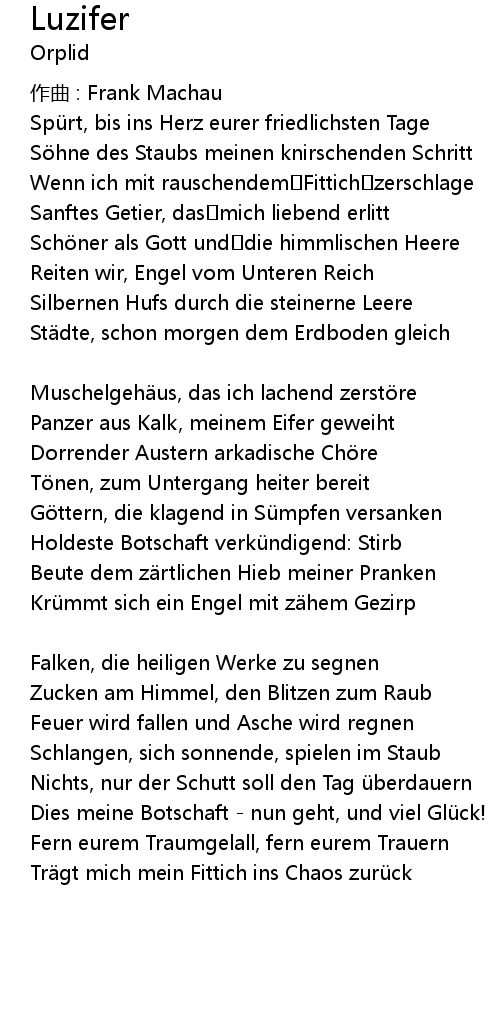 Luzifer
Orplid

作曲 : Frank Machau
Spürt, bis ins Herz eurer friedlichsten Tage
Söhne des Staubs meinen knirschenden Schritt
Wenn ich mit rauschendem Fittich zerschlage
Sanftes Getier, das mich liebend erlitt
Schöner als Gott und die himmlischen Heere
Reiten wir, Engel vom Unteren Reich
Silbernen Hufs durch die steinerne Leere
Städte, schon morgen dem Erdboden gleich

Muschelgehäus, das ich lachend zerstöre
Panzer aus Kalk, meinem Eifer geweiht
Dorrender Austern arkadische Chöre
Tönen, zum Untergang heiter bereit
Göttern, die klagend in Sümpfen versanken
Holdeste Botschaft verkündigend: Stirb
Beute dem zärtlichen Hieb meiner Pranken
Krümmt sich ein Engel mit zähem Gezirp

Falken, die heiligen Werke zu segnen
Zucken am Himmel, den Blitzen zum Raub
Feuer wird fallen und Asche wird regnen
Schlangen, sich sonnende, spielen im Staub
Nichts, nur der Schutt soll den Tag überdauern
Dies meine Botschaft - nun geht, und viel Glück!
Fern eurem Traumgelall, fern eurem Trauern
Trägt mich mein Fittich ins Chaos zurück